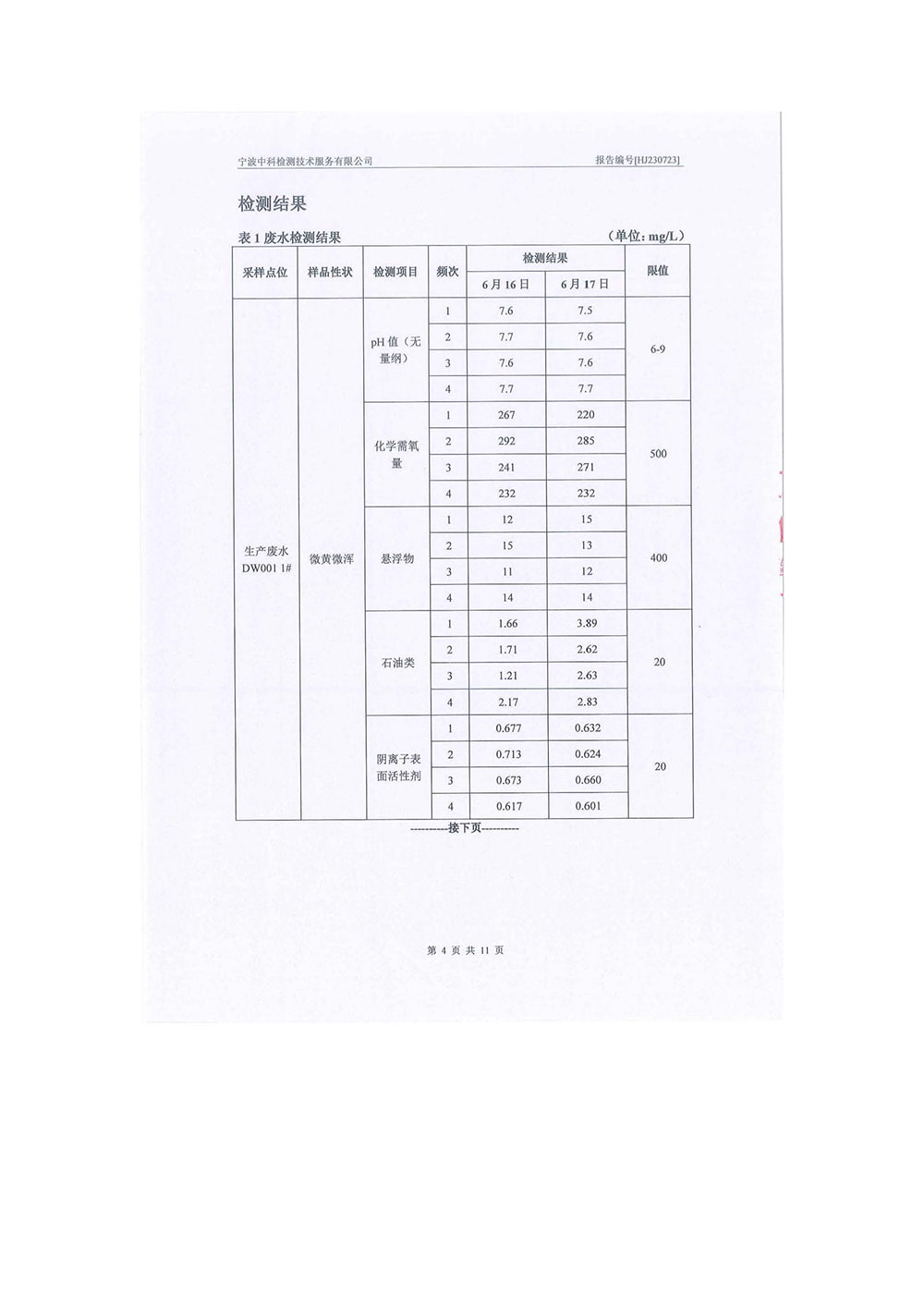 宁波中科检测技术服务有限公司　　报告编号[HJ230723]

检测结果

表 1 废水检测结果　　(单位: mg/L)

| 采样点位 | 样品性状 | 检测项目 | 频次 | 检测结果 6月16日 | 检测结果 6月17日 | 限值 |
|---|---|---|---|---|---|---|
| 生产废水 DW001 1# | 微黄微浑 | pH 值（无量纲） | 1 | 7.6 | 7.5 | 6-9 |
| | | | 2 | 7.7 | 7.6 | |
| | | | 3 | 7.6 | 7.6 | |
| | | | 4 | 7.7 | 7.7 | |
| | | 化学需氧量 | 1 | 267 | 220 | 500 |
| | | | 2 | 292 | 285 | |
| | | | 3 | 241 | 271 | |
| | | | 4 | 232 | 232 | |
| | | 悬浮物 | 1 | 12 | 15 | 400 |
| | | | 2 | 15 | 13 | |
| | | | 3 | 11 | 12 | |
| | | | 4 | 14 | 14 | |
| | | 石油类 | 1 | 1.66 | 3.89 | 20 |
| | | | 2 | 1.71 | 2.62 | |
| | | | 3 | 1.21 | 2.63 | |
| | | | 4 | 2.17 | 2.83 | |
| | | 阴离子表面活性剂 | 1 | 0.677 | 0.632 | 20 |
| | | | 2 | 0.713 | 0.624 | |
| | | | 3 | 0.673 | 0.660 | |
| | | | 4 | 0.617 | 0.601 | |

----------接下页----------

第 4 页 共 11 页